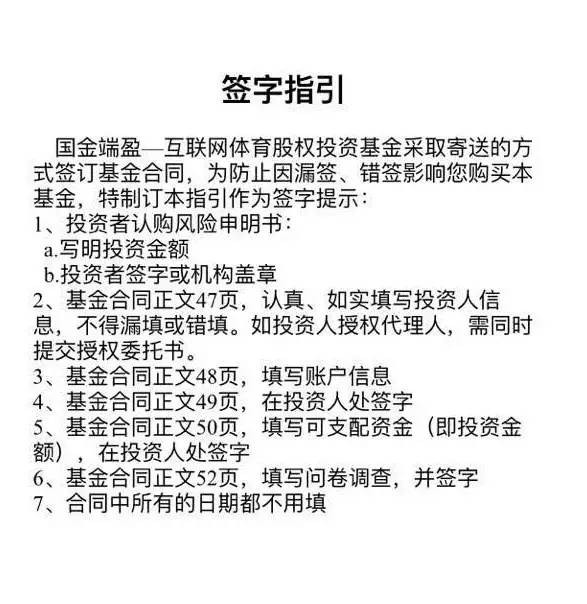 签字指引

国金端盈—互联网体育股权投资基金采取寄送的方式签订基金合同，为防止因漏签、错签影响您购买本基金，特制订本指引作为签字提示：
1、投资者认购风险申明书：
a.写明投资金额
b.投资者签字或机构盖章
2、基金合同正文47页，认真、如实填写投资人信息，不得漏填或错填。如投资人授权代理人，需同时提交授权委托书。
3、基金合同正文48页，填写账户信息
4、基金合同正文49页，在投资人处签字
5、基金合同正文50页，填写可支配资金（即投资金额），在投资人处签字
6、基金合同正文52页，填写问卷调查，并签字
7、合同中所有的日期都不用填